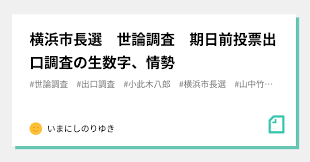 横浜市長選　世論調査　期日前投票出口調査の生数字、情勢

#世論調査　#出口調査　#小此木八郎　#横浜市長選　#山中竹…

いまにしのりゆき